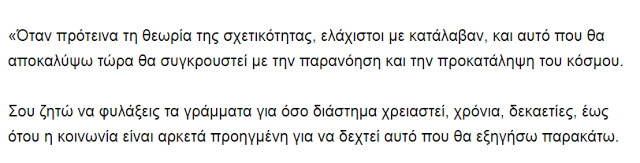 «Όταν πρότεινα τη θεωρία της σχετικότητας, ελάχιστοι με κατάλαβαν, και αυτό που θα αποκαλύψω τώρα θα συγκρουστεί με την παρανόηση και την προκατάληψη του κόσμου.

Σου ζητώ να φυλάξεις τα γράμματα για όσο διάστημα χρειαστεί, χρόνια, δεκαετίες, έως ότου η κοινωνία είναι αρκετά προηγμένη για να δεχτεί αυτό που θα εξηγήσω παρακάτω.